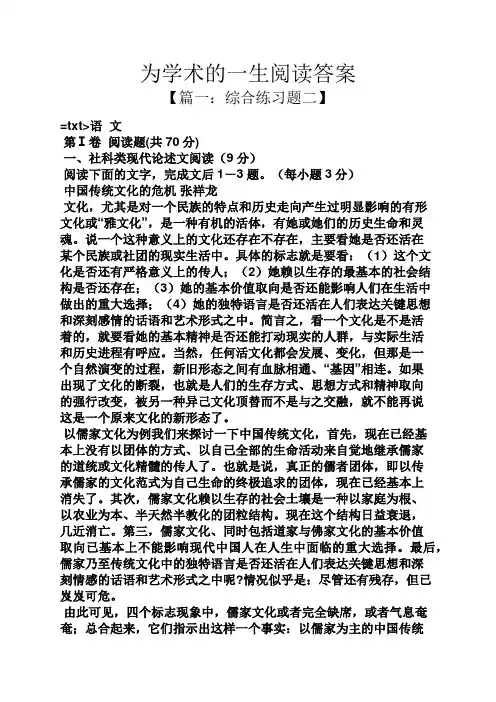 为学术的一生阅读答案
【篇一：综合练习题二】

=txt>语 文
第Ⅰ卷 阅读题(共 70 分)
一、社科类现代论述文阅读（9 分）
阅读下面的文字，完成文后 1—3 题。（每小题 3 分）
中国传统文化的危机 张祥龙
文化，尤其是对一个民族的特点和历史走向产生过明显影响的有形文化或“雅文化”，是一种有机的活体，有她或她们的历史生命和灵魂。说一个这种意义上的文化还存在不存在，主要看她是否还活在某个民族或社团的现实生活中。具体的标志就是要看：（1）这个文化是否还有严格意义上的传人；（2）她赖以生存的最基本的社会结构是否还存在；（3）她的基本价值取向是否还能影响人们在生活中做出的重大选择；（4）她的独特语言是否还活在人们表达关键思想和深刻感情的话语和艺术形式之中。简言之，看一个文化是不是活着的，就要看她的基本精神是否还能打动现实的人群，与实际生活和历史进程有呼应。当然，任何活文化都会发展、变化，但那是一个自然演变的过程，新旧形态之间有血脉相通、“基因”相连。如果出现了文化的断裂，也就是人们的生存方式、思想方式和精神取向的强行改变，被另一种异己文化顶替而不是与之交融，就不能再说这是一个原来文化的新形态了。
以儒家文化为例我们来探讨一下中国传统文化，首先，现在已经基本上没有以团体的方式、以自己全部的生命活动来自觉地继承儒家的道统或文化精髓的传人了。也就是说，真正的儒者团体，即以传承儒家的文化范式为自己生命的终极追求的团体，现在已经基本上消失了。其次，儒家文化赖以生存的社会土壤是一种以家庭为根、以农业为本、半天然半教化的团粒结构。现在这个结构日益衰退，几近消亡。第三，儒家文化、同时包括道家与佛家文化的基本价值取向已基本上不能影响现代中国人在人生中面临的重大选择。最后，儒家乃至传统文化中的独特语言是否还活在人们表达关键思想和深刻情感的话语和艺术形式之中呢?情况似乎是：尽管还有残存，但已岌岌可危。
由此可见，四个标志现象中，儒家文化或者完全缺席，或者气息奄奄；总合起来，它们指示出这样一个事实：以儒家为主的中国传统